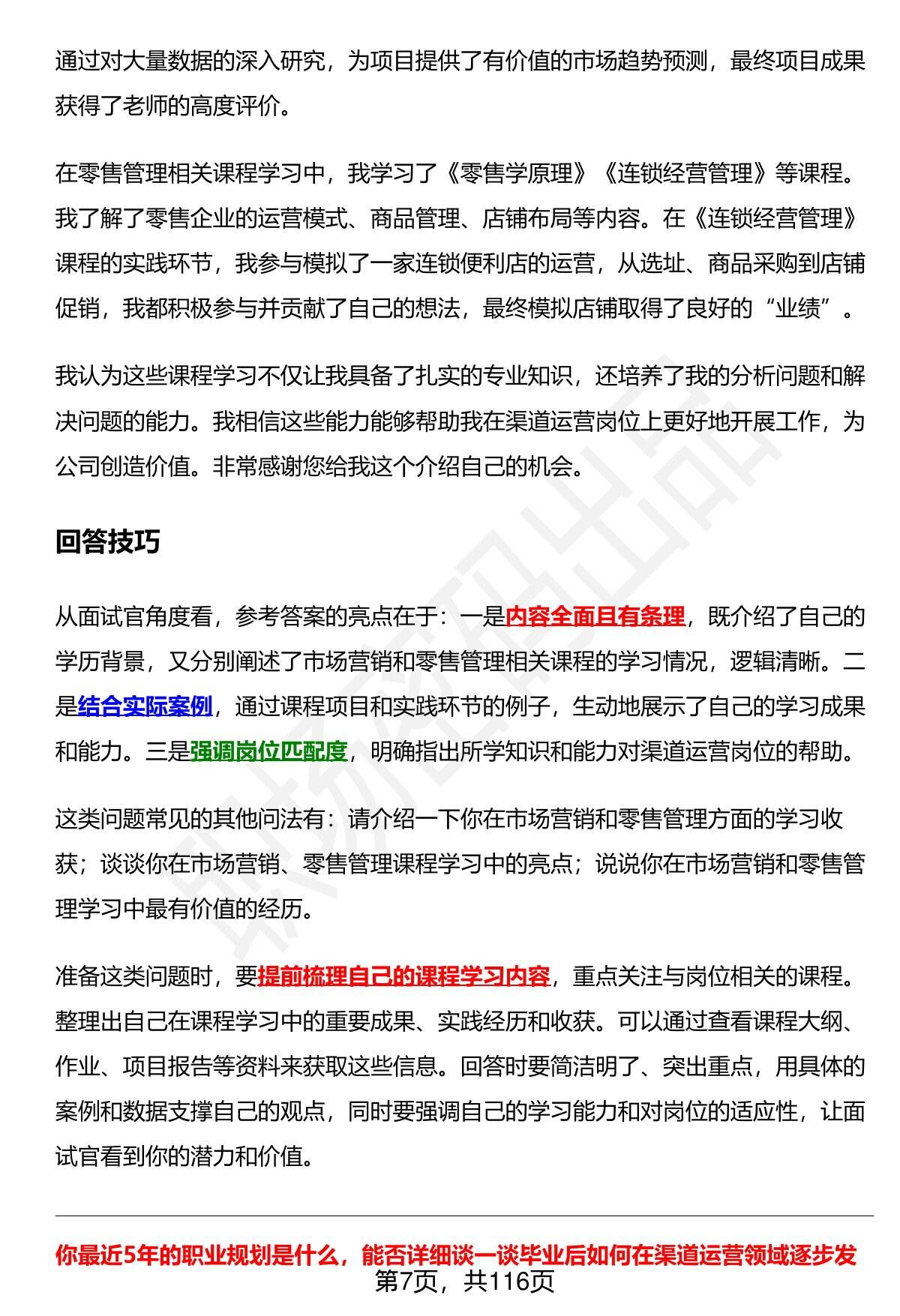 通过对大量数据的深入研究，为项目提供了有价值的市场趋势预测，最终项目成果获得了老师的高度评价。

在零售管理相关课程学习中，我学习了《零售学原理》《连锁经营管理》等课程。我了解了零售企业的运营模式、商品管理、店铺布局等内容。在《连锁经营管理》课程的实践环节，我参与模拟了一家连锁便利店的运营，从选址、商品采购到店铺促销，我都积极参与并贡献了自己的想法，最终模拟店铺取得了良好的“业绩”。

我认为这些课程学习不仅让我具备了扎实的专业知识，还培养了我的分析问题和解决问题的能力。我相信这些能力能够帮助我在渠道运营岗位上更好地开展工作，为公司创造价值。非常感谢您给我这个介绍自己的机会。

回答技巧

从面试官角度看，参考答案的亮点在于：一是内容全面且有条理，既介绍了自己的学历背景，又分别阐述了市场营销和零售管理相关课程的学习情况，逻辑清晰。二是结合实际案例，通过课程项目和实践环节的例子，生动地展示了自己的学习成果和能力。三是强调岗位匹配度，明确指出所学知识和能力对渠道运营岗位的帮助。

这类问题常见的其他问法有：请介绍一下你在市场营销和零售管理方面的学习收获；谈谈你在市场营销、零售管理课程学习中的亮点；说说你在市场营销和零售管理学习中最有价值的经历。

准备这类问题时，要提前梳理自己的课程学习内容，重点关注与岗位相关的课程。整理出自己在课程学习中的重要成果、实践经历和收获。可以通过查看课程大纲、作业、项目报告等资料来获取这些信息。回答时要简洁明了、突出重点，用具体的案例和数据支撑自己的观点，同时要强调自己的学习能力和对岗位的适应性，让面试官看到你的潜力和价值。

你最近5年的职业规划是什么，能否详细谈一谈毕业后如何在渠道运营领域逐步发

第7页，共116页